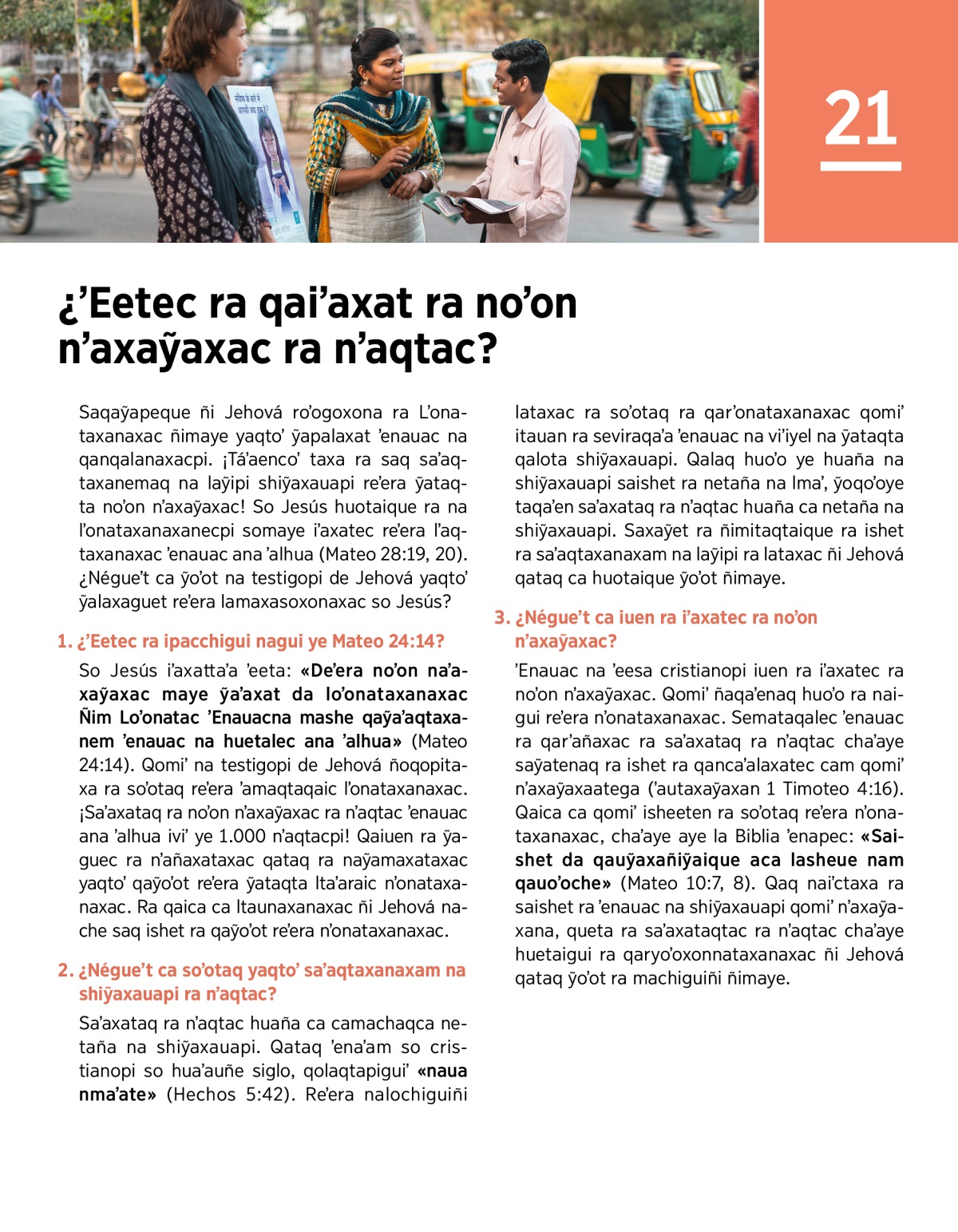 21

¿’Eetec ra qai’axat ra no’on n’axaỹaxac ra n’aqtac?

Saqaỹapeque ñi Jehová ro’ogoxona ra L’onataxanaxac ñimaye yaqto’ ỹapalaxat ’enauac na qanqalanaxacpi. ¡Tá’aenco’ taxa ra saq sa’aqtaxanemaq na laỹipi shiỹaxauapi re’era ỹataqta no’on n’axaỹaxac! So Jesús huotaique ra na l’onataxanaxanecpi somaye i’axatec re’era l’aqtaxanaxac ’enauac ana ’alhua (Mateo 28:19, 20). ¿Négue’t ca ỹo’ot na testigopi de Jehová yaqto’ ỹalaxaguet re’era lamaxasoxonaxac so Jesús?

1. ¿’Eetec ra ipacchigui nagui ye Mateo 24:14?

So Jesús i’axatta’a ’eeta: «De’era no’on na’axaỹaxac maye ỹa’axat da lo’onataxanaxac Ñim Lo’onatac ’Enauacna mashe qaỹa’aqtaxanem ’enauac na huetalec ana ’alhua» (Mateo 24:14). Qomi’ na testigopi de Jehová ñoqopitaxa ra so’otaq re’era ’amaqtaqaic l’onataxanaxac. ¡Sa’axataq ra no’on n’axaỹaxac ra n’aqtac ’enauac ana ’alhua ivi’ ye 1.000 n’aqtacpi! Qaiuen ra ỹaguec ra n’añaxataxac qataq ra naỹamaxataxac yaqto’ qaỹo’ot re’era ỹataqta lta’araic n’onataxanaxac. Ra qaica ca ltaunaxanaxac ñi Jehová nache saq ishet ra qaỹo’ot re’era n’onataxanaxac.

2. ¿Négue’t ca so’otaq yaqto’ sa’aqtaxanaxam na shiỹaxauapi ra n’aqtac?

Sa’axataq ra n’aqtac huaña ca camachaqca netaña na shiỹaxauapi. Qataq ’ena’am so cristianopi so hua’auñe siglo, qolaqtapigui’ «naua nma’ate» (Hechos 5:42). Re’era nalochiguiñi lataxac ra so’otaq ra qar’onataxanaxac qomi’ itauan ra seviraqa’a ’enauac na vi’iyel na ỹataqta qalota shiỹaxauapi. Qalaq huo’o ye huaña na shiỹaxauapi saishet ra netaña na lma’, ỹoqo’oye taqa’en sa’axataq ra n’aqtac huaña ca netaña na shiỹaxauapi. Saxaỹet ra ñimitaqtaique ra ishet ra sa’aqtaxanaxam na laỹipi ra lataxac ñi Jehová qataq ca huotaique ỹo’ot ñimaye.

3. ¿Négue’t ca iuen ra i’axatec ra no’on n’axaỹaxac?

’Enauac na ’eesa cristianopi iuen ra i’axatec ra no’on n’axaỹaxac. Qomi’ ñaqa’enaq huo’o ra naigui re’era n’onataxanaxac. Semataqalec ’enauac ra qar’añaxac ra sa’axataq ra n’aqtac cha’aye saỹatenaq ra ishet ra qanca’alaxatec cam qomi’ n’axaỹaxaatega (’autaxaỹaxan 1 Timoteo 4:16). Qaica ca qomi’ isheeten ra so’otaq re’era n’onataxanaxac, cha’aye aye la Biblia ’enapec: «Saishet da qauỹaxañiỹaique aca lasheue nam qauo’oche» (Mateo 10:7, 8). Qaq nai’ctaxa ra saishet ra ’enauac na shiỹaxauapi qomi’ n’axaỹaxana, queta ra sa’axataqtac ra n’aqtac cha’aye huetaigui ra qaryo’oxonnataxanaxac ñi Jehová qataq ỹo’ot ra machiguiñi ñimaye.